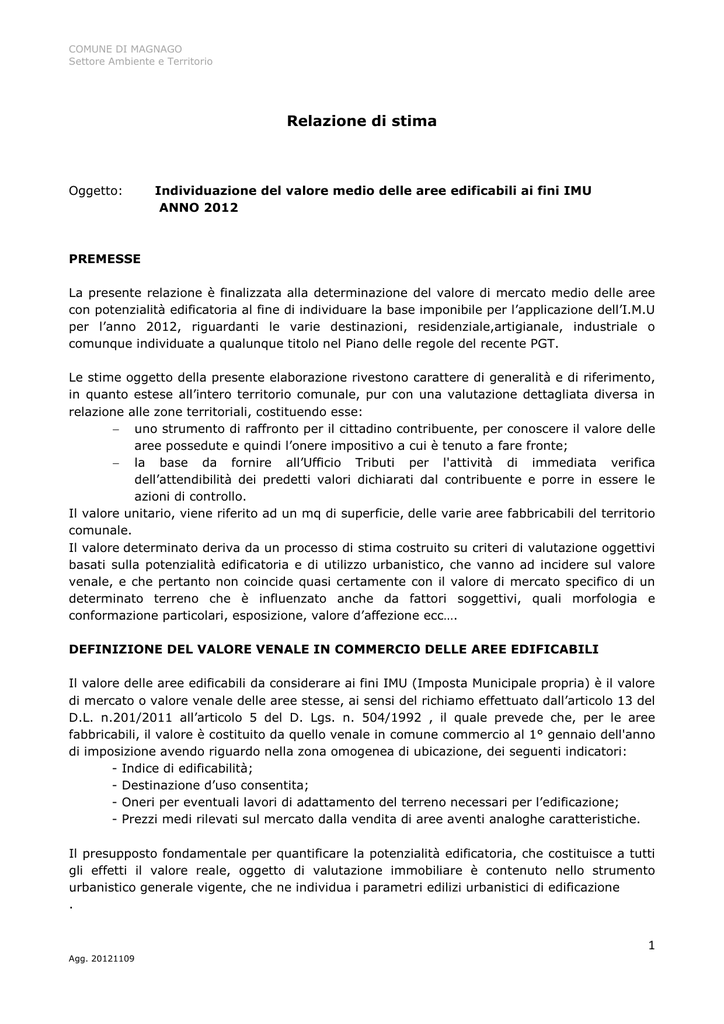 COMUNE DI MAGNAGO
Settore Ambiente e Territorio

Relazione di stima

Oggetto: Individuazione del valore medio delle aree edificabili ai fini IMU
ANNO 2012

PREMESSE

La presente relazione è finalizzata alla determinazione del valore di mercato medio delle aree con potenzialità edificatoria al fine di individuare la base imponibile per l'applicazione dell'I.M.U per l'anno 2012, riguardanti le varie destinazioni, residenziale,artigianale, industriale o comunque individuate a qualunque titolo nel Piano delle regole del recente PGT.

Le stime oggetto della presente elaborazione rivestono carattere di generalità e di riferimento, in quanto estese all'intero territorio comunale, pur con una valutazione dettagliata diversa in relazione alle zone territoriali, costituendo esse:
– uno strumento di raffronto per il cittadino contribuente, per conoscere il valore delle aree possedute e quindi l'onere impositivo a cui è tenuto a fare fronte;
– la base da fornire all'Ufficio Tributi per l'attività di immediata verifica dell'attendibilità dei predetti valori dichiarati dal contribuente e porre in essere le azioni di controllo.
Il valore unitario, viene riferito ad un mq di superficie, delle varie aree fabbricabili del territorio comunale.
Il valore determinato deriva da un processo di stima costruito su criteri di valutazione oggettivi basati sulla potenzialità edificatoria e di utilizzo urbanistico, che vanno ad incidere sul valore venale, e che pertanto non coincide quasi certamente con il valore di mercato specifico di un determinato terreno che è influenzato anche da fattori soggettivi, quali morfologia e conformazione particolari, esposizione, valore d'affezione ecc….

DEFINIZIONE DEL VALORE VENALE IN COMMERCIO DELLE AREE EDIFICABILI

Il valore delle aree edificabili da considerare ai fini IMU (Imposta Municipale propria) è il valore di mercato o valore venale delle aree stesse, ai sensi del richiamo effettuato dall'articolo 13 del D.L. n.201/2011 all'articolo 5 del D. Lgs. n. 504/1992 , il quale prevede che, per le aree fabbricabili, il valore è costituito da quello venale in comune commercio al 1° gennaio dell'anno di imposizione avendo riguardo nella zona omogenea di ubicazione, dei seguenti indicatori:
- Indice di edificabilità;
- Destinazione d'uso consentita;
- Oneri per eventuali lavori di adattamento del terreno necessari per l'edificazione;
- Prezzi medi rilevati sul mercato dalla vendita di aree aventi analoghe caratteristiche.

Il presupposto fondamentale per quantificare la potenzialità edificatoria, che costituisce a tutti gli effetti il valore reale, oggetto di valutazione immobiliare è contenuto nello strumento urbanistico generale vigente, che ne individua i parametri edilizi urbanistici di edificazione
.

1

Agg. 20121109